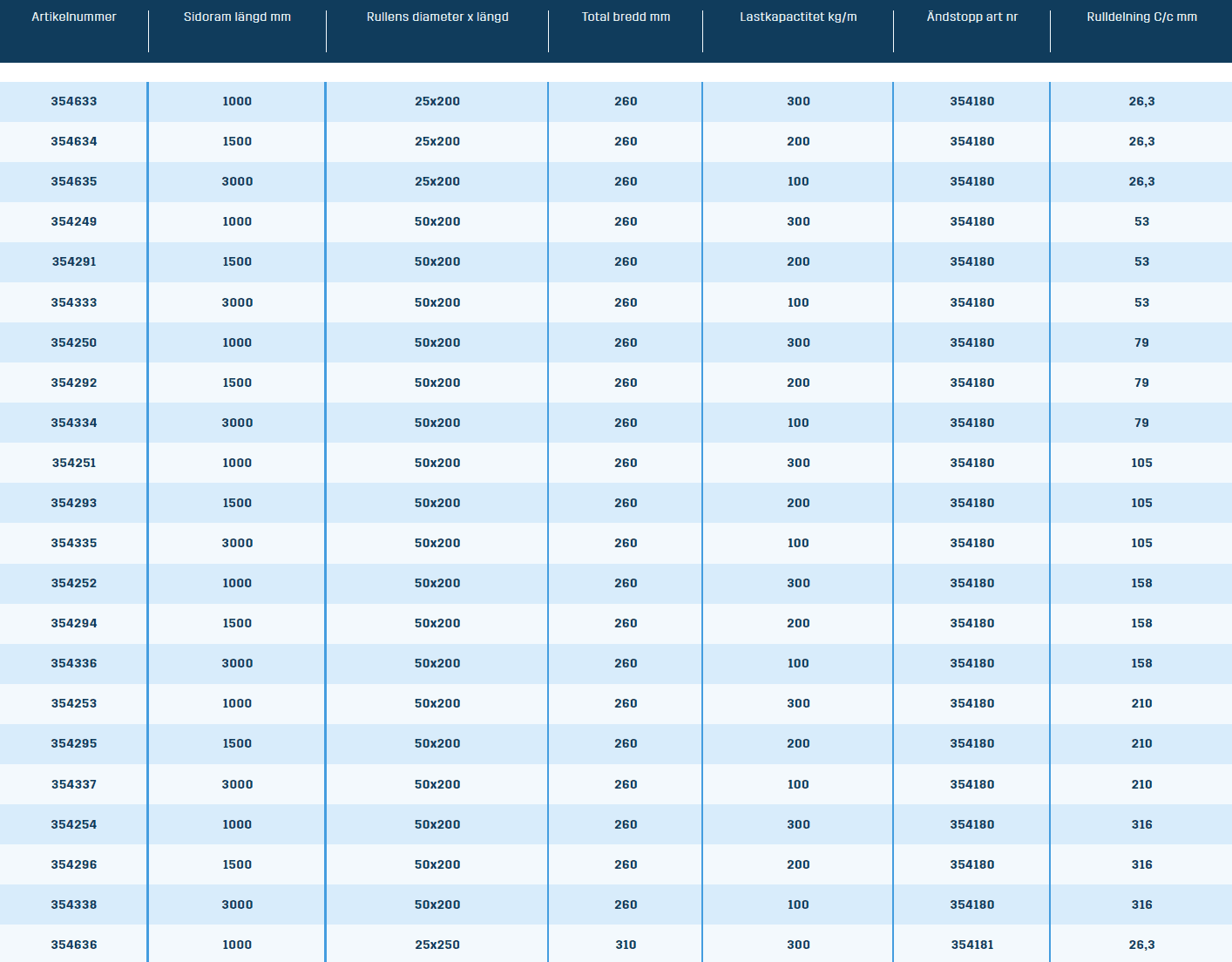 | Artikelnummer | Sidoram längd mm | Rullens diameter x längd | Total bredd mm | Lastkapactitet kg/m | Ändstopp art nr | Rulldelning C/c mm |
|---|---|---|---|---|---|---|
| 354633 | 1000 | 25x200 | 260 | 300 | 354180 | 26,3 |
| 354634 | 1500 | 25x200 | 260 | 200 | 354180 | 26,3 |
| 354635 | 3000 | 25x200 | 260 | 100 | 354180 | 26,3 |
| 354249 | 1000 | 50x200 | 260 | 300 | 354180 | 53 |
| 354291 | 1500 | 50x200 | 260 | 200 | 354180 | 53 |
| 354333 | 3000 | 50x200 | 260 | 100 | 354180 | 53 |
| 354250 | 1000 | 50x200 | 260 | 300 | 354180 | 79 |
| 354292 | 1500 | 50x200 | 260 | 200 | 354180 | 79 |
| 354334 | 3000 | 50x200 | 260 | 100 | 354180 | 79 |
| 354251 | 1000 | 50x200 | 260 | 300 | 354180 | 105 |
| 354293 | 1500 | 50x200 | 260 | 200 | 354180 | 105 |
| 354335 | 3000 | 50x200 | 260 | 100 | 354180 | 105 |
| 354252 | 1000 | 50x200 | 260 | 300 | 354180 | 158 |
| 354294 | 1500 | 50x200 | 260 | 200 | 354180 | 158 |
| 354336 | 3000 | 50x200 | 260 | 100 | 354180 | 158 |
| 354253 | 1000 | 50x200 | 260 | 300 | 354180 | 210 |
| 354295 | 1500 | 50x200 | 260 | 200 | 354180 | 210 |
| 354337 | 3000 | 50x200 | 260 | 100 | 354180 | 210 |
| 354254 | 1000 | 50x200 | 260 | 300 | 354180 | 316 |
| 354296 | 1500 | 50x200 | 260 | 200 | 354180 | 316 |
| 354338 | 3000 | 50x200 | 260 | 100 | 354180 | 316 |
| 354636 | 1000 | 25x250 | 310 | 300 | 354181 | 26,3 |